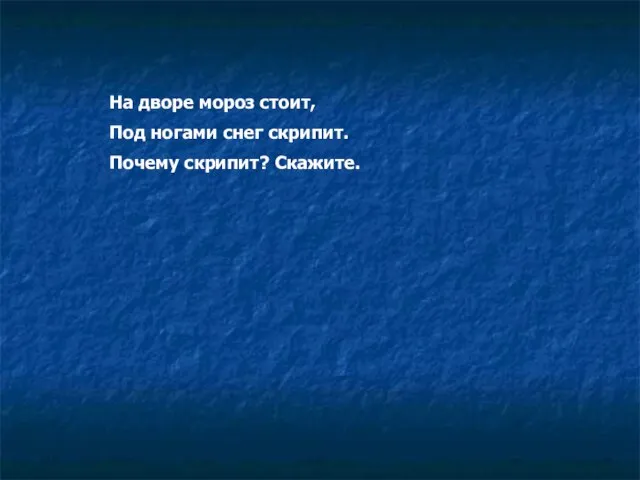 На дворе мороз стоит,
Под ногами снег скрипит.
Почему скрипит? Скажите.